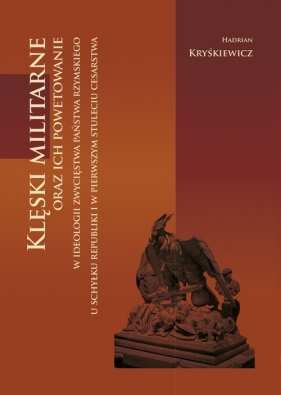 Hadrian
Kryśkiewicz

Klęski militarne
oraz ich powetowanie
w ideologii zwycięstwa państwa rzymskiego
u schyłku republiki i w pierwszym stuleciu cesarstwa